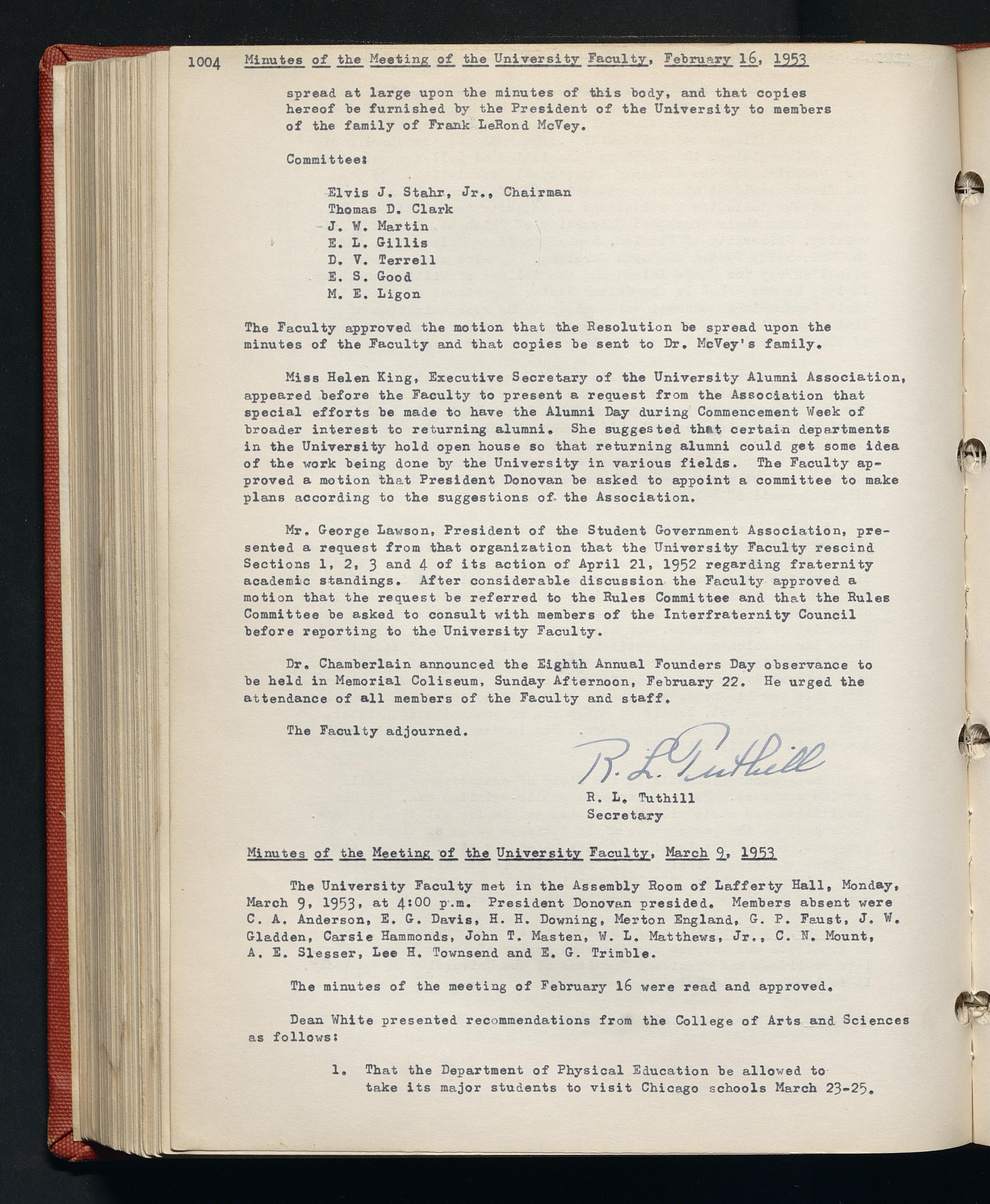 1004 Minutes of the Meeting of the University Faculty, February 16, 1953

spread at large upon the minutes of this body, and that copies hereof be furnished by the President of the University to members of the family of Frank LeRond McVey.

Committee:

Elvis J. Stahr, Jr., Chairman
Thomas D. Clark
J. W. Martin
E. L. Gillis
D. V. Terrell
E. S. Good
M. E. Ligon

The Faculty approved the motion that the Resolution be spread upon the minutes of the Faculty and that copies be sent to Dr. McVey's family.

Miss Helen King, Executive Secretary of the University Alumni Association, appeared before the Faculty to present a request from the Association that special efforts be made to have the Alumni Day during Commencement Week of broader interest to returning alumni. She suggested that certain departments in the University hold open house so that returning alumni could get some idea of the work being done by the University in various fields. The Faculty approved a motion that President Donovan be asked to appoint a committee to make plans according to the suggestions of the Association.

Mr. George Lawson, President of the Student Government Association, presented a request from that organization that the University Faculty rescind Sections 1, 2, 3 and 4 of its action of April 21, 1952 regarding fraternity academic standings. After considerable discussion the Faculty approved a motion that the request be referred to the Rules Committee and that the Rules Committee be asked to consult with members of the Interfraternity Council before reporting to the University Faculty.

Dr. Chamberlain announced the Eighth Annual Founders Day observance to be held in Memorial Coliseum, Sunday Afternoon, February 22. He urged the attendance of all members of the Faculty and staff.

The Faculty adjourned.

R. L. Tuthill

R. L. Tuthill
Secretary

Minutes of the Meeting of the University Faculty, March 9, 1953

The University Faculty met in the Assembly Room of Lafferty Hall, Monday, March 9, 1953, at 4:00 p.m. President Donovan presided. Members absent were C. A. Anderson, E. G. Davis, H. H. Downing, Merton England, G. P. Faust, J. W. Gladden, Carsie Hammonds, John T. Masten, W. L. Matthews, Jr., C. N. Mount, A. E. Slesser, Lee H. Townsend and E. G. Trimble.

The minutes of the meeting of February 16 were read and approved.

Dean White presented recommendations from the College of Arts and Sciences as follows:

1. That the Department of Physical Education be allowed to take its major students to visit Chicago schools March 23-25.